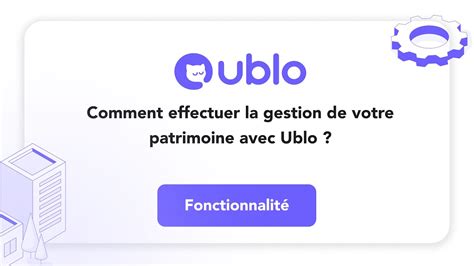 ublo

Comment effectuer la gestion de votre patrimoine avec Ublo ?

Fonctionnalité